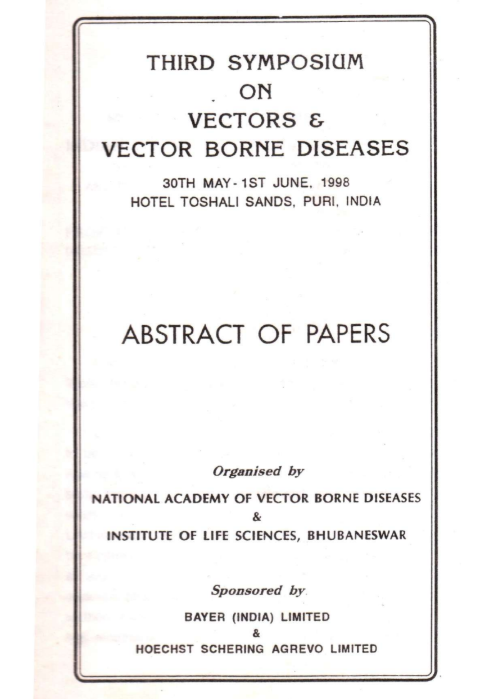 THIRD SYMPOSIUM
ON
VECTORS &
VECTOR BORNE DISEASES

30TH MAY - 1ST JUNE, 1998
HOTEL TOSHALI SANDS, PURI, INDIA

ABSTRACT OF PAPERS

Organised by

NATIONAL ACADEMY OF VECTOR BORNE DISEASES
&
INSTITUTE OF LIFE SCIENCES, BHUBANESWAR

Sponsored by

BAYER (INDIA) LIMITED
&
HOECHST SCHERING AGREVO LIMITED